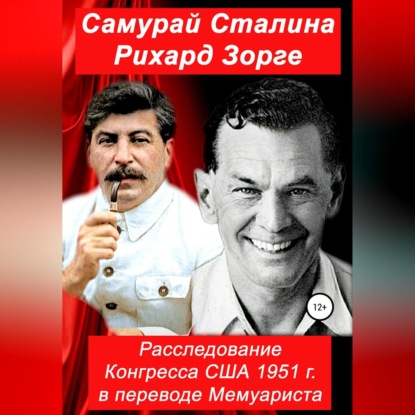 Самурай Сталина
Рихард Зорге

12+

Расследование
Конгресса США 1951 г.
в переводе Мемуариста